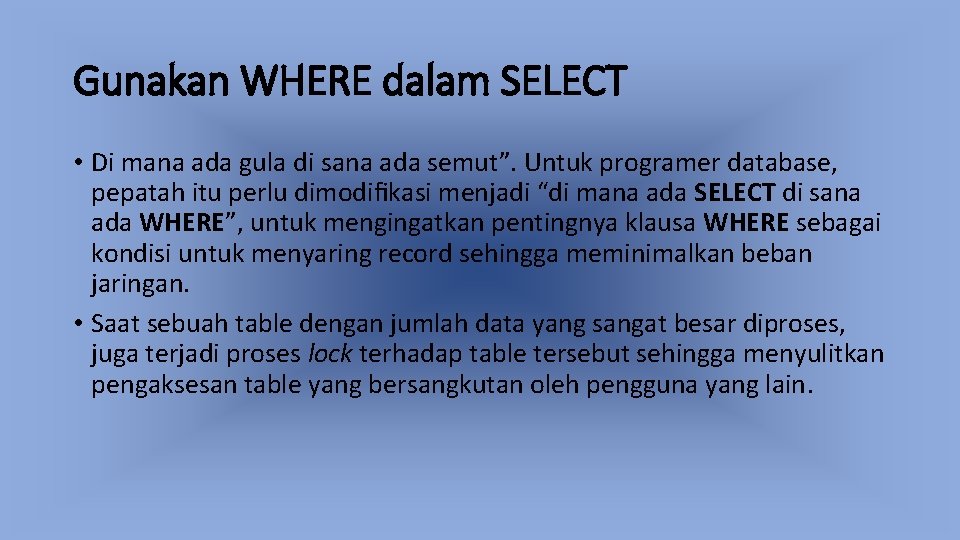 Gunakan WHERE dalam SELECT

• Di mana ada gula di sana ada semut”. Untuk programer database, pepatah itu perlu dimodifikasi menjadi “di mana ada SELECT di sana ada WHERE”, untuk mengingatkan pentingnya klausa WHERE sebagai kondisi untuk menyaring record sehingga meminimalkan beban jaringan.

• Saat sebuah table dengan jumlah data yang sangat besar diproses, juga terjadi proses lock terhadap table tersebut sehingga menyulitkan pengaksesan table yang bersangkutan oleh pengguna yang lain.